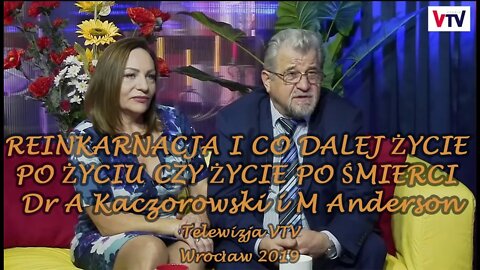 VTV

REINKARNACJA I CO DALEJ ŻYCIE PO ŻYCIU CZY ŻYCIE PO ŚMIERCI
Dr A Kaczorowski i M Anderson

Telewizja VTV
Wrocław 2019